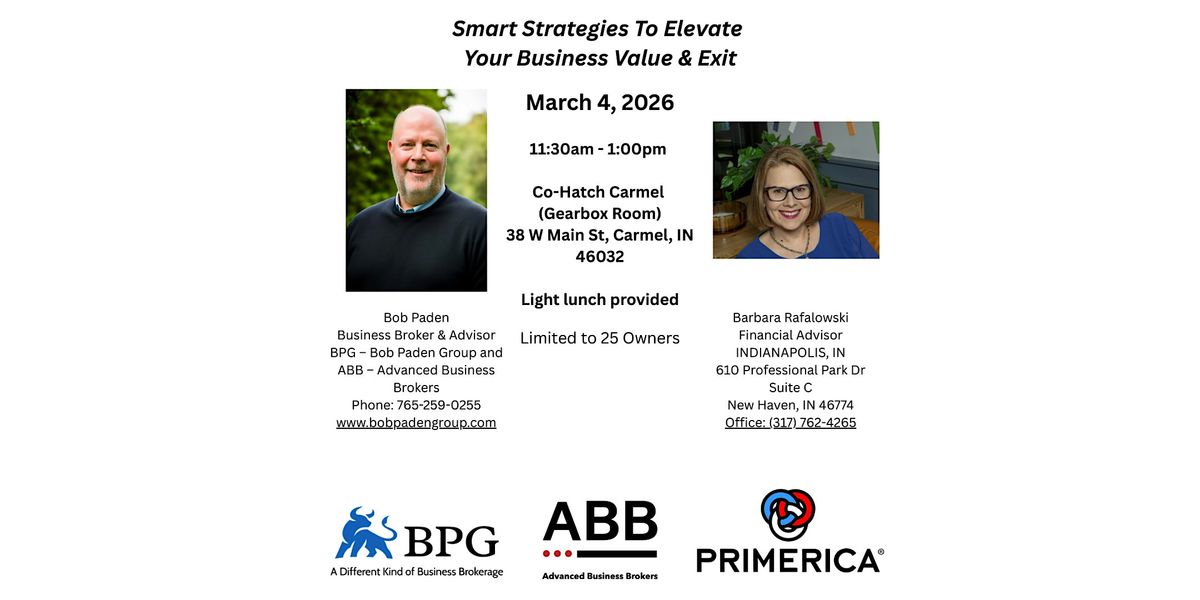 Smart Strategies To Elevate
Your Business Value & Exit

Bob Paden
Business Broker & Advisor
BPG – Bob Paden Group and
ABB – Advanced Business
Brokers
Phone: 765-259-0255
www.bobpadengroup.com

March 4, 2026

11:30am - 1:00pm

Co-Hatch Carmel
(Gearbox Room)
38 W Main St, Carmel, IN
46032

Light lunch provided

Limited to 25 Owners

Barbara Rafalowski
Financial Advisor
INDIANAPOLIS, IN
610 Professional Park Dr
Suite C
New Haven, IN 46774
Office: (317) 762-4265

BPG
A Different Kind of Business Brokerage

ABB
Advanced Business Brokers

PRIMERICA®